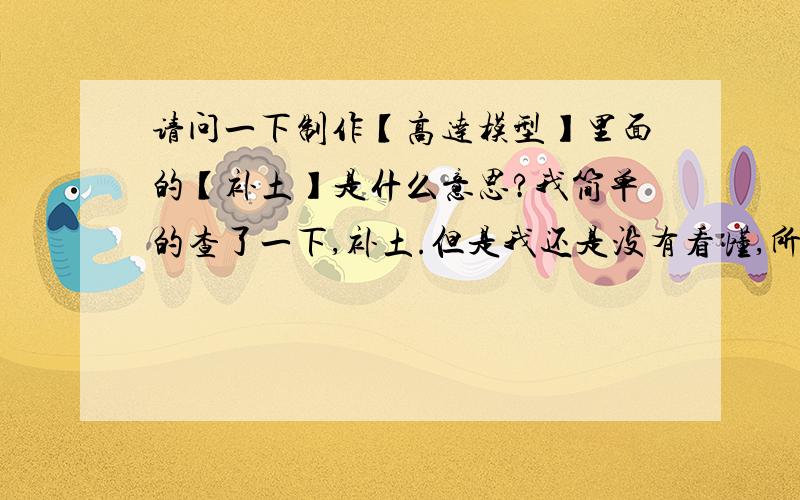 请问一下制作【高達模型】里面的【补土】是什么意思?我简单的查了一下,补土.但是我还是没有看懂,所